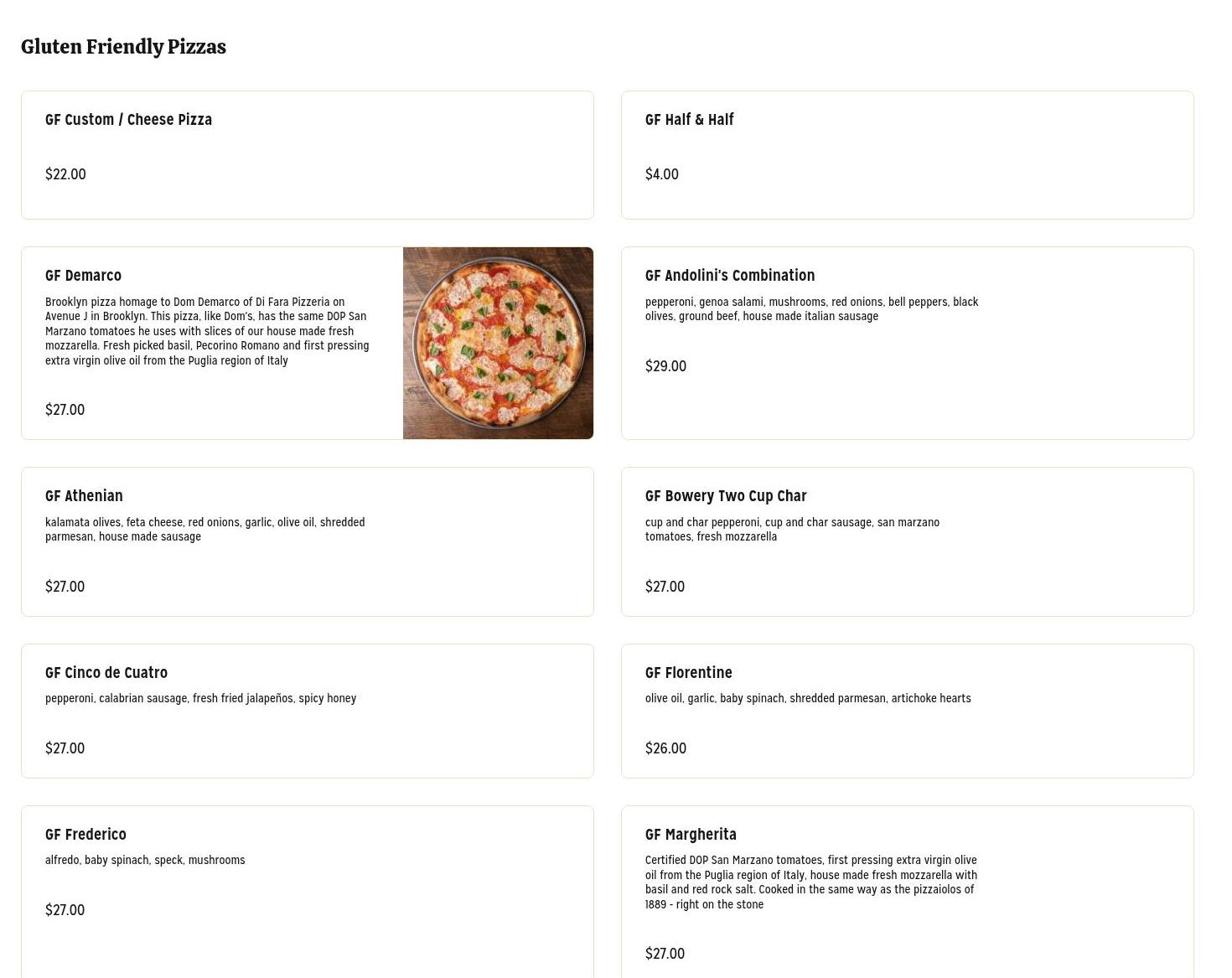 Gluten Friendly Pizzas

GF Custom / Cheese Pizza

$22.00

GF Half & Half

$4.00

GF Demarco

Brooklyn pizza homage to Dom Demarco of Di Fara Pizzeria on Avenue J in Brooklyn. This pizza, like Dom's, has the same DOP San Marzano tomatoes he uses with slices of our house made fresh mozzarella. Fresh picked basil, Pecorino Romano and first pressing extra virgin olive oil from the Puglia region of Italy

$27.00

GF Andolini's Combination

pepperoni, genoa salami, mushrooms, red onions, bell peppers, black olives, ground beef, house made italian sausage

$29.00

GF Athenian

kalamata olives, feta cheese, red onions, garlic, olive oil, shredded parmesan, house made sausage

$27.00

GF Bowery Two Cup Char

cup and char pepperoni, cup and char sausage, san marzano tomatoes, fresh mozzarella

$27.00

GF Cinco de Cuatro

pepperoni, calabrian sausage, fresh fried jalapeños, spicy honey

$27.00

GF Florentine

olive oil, garlic, baby spinach, shredded parmesan, artichoke hearts

$26.00

GF Frederico

alfredo, baby spinach, speck, mushrooms

$27.00

GF Margherita

Certified DOP San Marzano tomatoes, first pressing extra virgin olive oil from the Puglia region of Italy, house made fresh mozzarella with basil and red rock salt. Cooked in the same way as the pizzaiolos of 1889 - right on the stone

$27.00